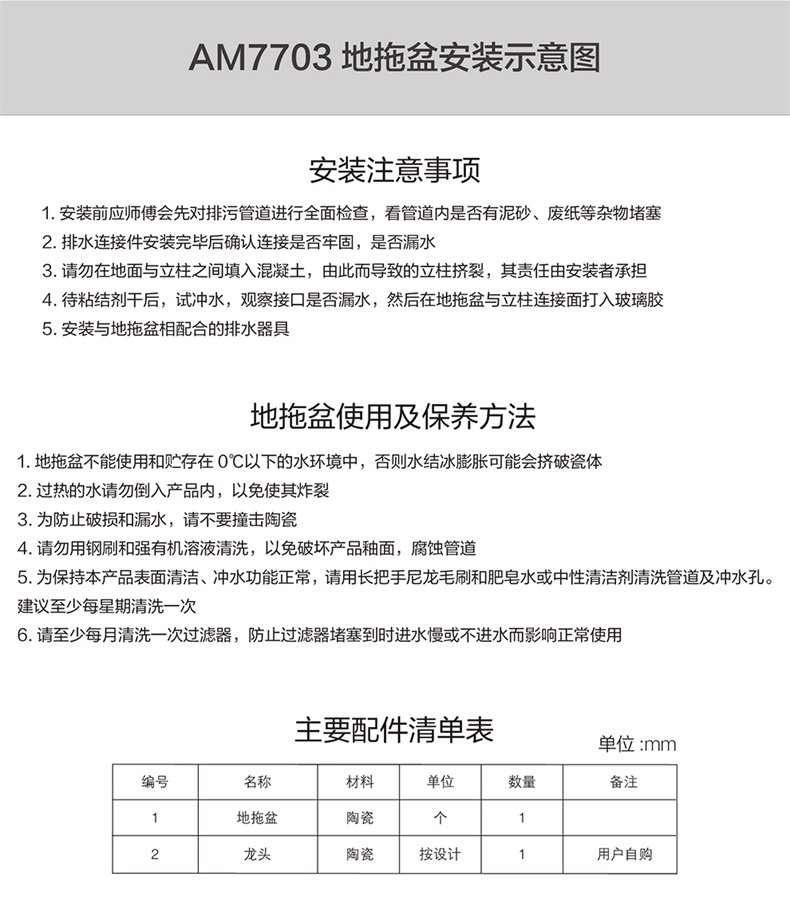 AM7703 地拖盆安装示意图

安装注意事项

1. 安装前应师傅会先对排污管道进行全面检查，看管道内是否有泥砂、废纸等杂物堵塞
2. 排水连接件安装完毕后确认连接是否牢固，是否漏水
3. 请勿在地面与立柱之间填入混凝土，由此而导致的立柱挤裂，其责任由安装者承担
4. 待粘结剂干后，试冲水，观察接口是否漏水，然后在地拖盆与立柱连接面打入玻璃胶
5. 安装与地拖盆相配合的排水器具

地拖盆使用及保养方法

1. 地拖盆不能使用和贮存在 0℃以下的水环境中，否则水结冰膨胀可能会挤破瓷体
2. 过热的水请勿倒入产品内，以免使其炸裂
3. 为防止破损和漏水，请不要撞击陶瓷
4. 请勿用钢刷和强有机溶液清洗，以免破坏产品釉面，腐蚀管道
5. 为保持本产品表面清洁、冲水功能正常，请用长把手尼龙毛刷和肥皂水或中性清洁剂清洗管道及冲水孔。建议至少每星期清洗一次
6. 请至少每月清洗一次过滤器，防止过滤器堵塞到时进水慢或不进水而影响正常使用

主要配件清单表

单位 :mm

| 编号 | 名称 | 材料 | 单位 | 数量 | 备注 |
|---|---|---|---|---|---|
| 1 | 地拖盆 | 陶瓷 | 个 | 1 | |
| 2 | 龙头 | 陶瓷 | 按设计 | 1 | 用户自购 |